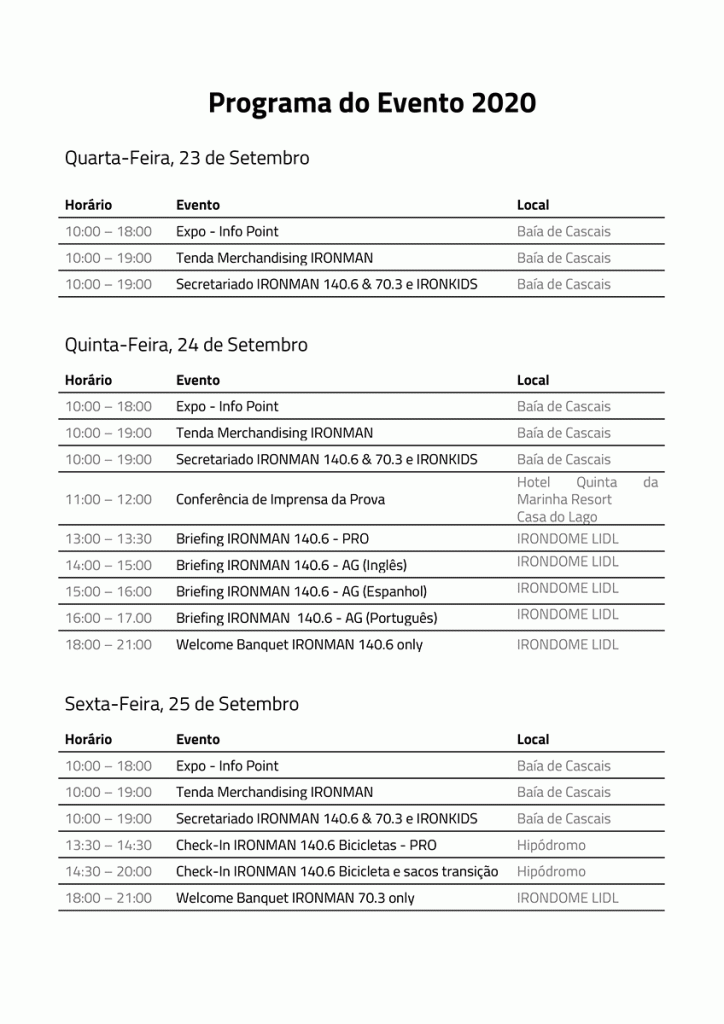 Programa do Evento 2020

Quarta-Feira, 23 de Setembro

| Horário | Evento | Local |
|---|---|---|
| 10:00 – 18:00 | Expo - Info Point | Baía de Cascais |
| 10:00 – 19:00 | Tenda Merchandising IRONMAN | Baía de Cascais |
| 10:00 – 19:00 | Secretariado IRONMAN 140.6 & 70.3 e IRONKIDS | Baía de Cascais |

Quinta-Feira, 24 de Setembro

| Horário | Evento | Local |
|---|---|---|
| 10:00 – 18:00 | Expo - Info Point | Baía de Cascais |
| 10:00 – 19:00 | Tenda Merchandising IRONMAN | Baía de Cascais |
| 10:00 – 19:00 | Secretariado IRONMAN 140.6 & 70.3 e IRONKIDS | Baía de Cascais |
| 11:00 – 12:00 | Conferência de Imprensa da Prova | Hotel Quinta da Marinha Resort Casa do Lago |
| 13:00 – 13:30 | Briefing IRONMAN 140.6 - PRO | IRONDOME LIDL |
| 14:00 – 15:00 | Briefing IRONMAN 140.6 - AG (Inglês) | IRONDOME LIDL |
| 15:00 – 16:00 | Briefing IRONMAN 140.6 - AG (Espanhol) | IRONDOME LIDL |
| 16:00 – 17.00 | Briefing IRONMAN 140.6 - AG (Português) | IRONDOME LIDL |
| 18:00 – 21:00 | Welcome Banquet IRONMAN 140.6 only | IRONDOME LIDL |

Sexta-Feira, 25 de Setembro

| Horário | Evento | Local |
|---|---|---|
| 10:00 – 18:00 | Expo - Info Point | Baía de Cascais |
| 10:00 – 19:00 | Tenda Merchandising IRONMAN | Baía de Cascais |
| 10:00 – 19:00 | Secretariado IRONMAN 140.6 & 70.3 e IRONKIDS | Baía de Cascais |
| 13:30 – 14:30 | Check-In IRONMAN 140.6 Bicicletas - PRO | Hipódromo |
| 14:30 – 20:00 | Check-In IRONMAN 140.6 Bicicleta e sacos transição | Hipódromo |
| 18:00 – 21:00 | Welcome Banquet IRONMAN 70.3 only | IRONDOME LIDL |